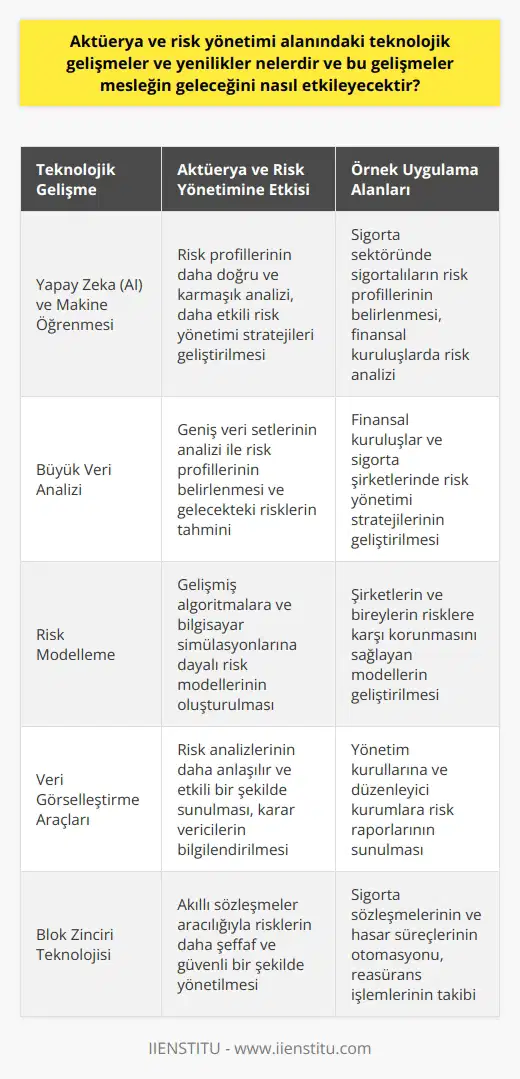 Aktüerya ve risk yönetimi alanındaki teknolojik gelişmeler ve yenilikler nelerdir ve bu gelişmeler mesleğin geleceğini nasıl etkileyecektir?

| Teknolojik Gelişme | Aktüerya ve Risk Yönetimine Etkisi | Örnek Uygulama Alanları |
|---|---|---|
| Yapay Zeka (AI) ve Makine Öğrenmesi | Risk profillerinin daha doğru ve karmaşık analizi, daha etkili risk yönetimi stratejileri geliştirilmesi | Sigorta sektöründe sigortalıların risk profillerinin belirlenmesi, finansal kuruluşlarda risk analizi |
| Büyük Veri Analizi | Geniş veri setlerinin analizi ile risk profillerinin belirlenmesi ve gelecekteki risklerin tahmini | Finansal kuruluşlar ve sigorta şirketlerinde risk yönetimi stratejilerinin geliştirilmesi |
| Risk Modelleme | Gelişmiş algoritmalara ve bilgisayar simülasyonlarına dayalı risk modellerinin oluşturulması | Şirketlerin ve bireylerin risklere karşı korunmasını sağlayan modellerin geliştirilmesi |
| Veri Görselleştirme Araçları | Risk analizlerinin daha anlaşılır ve etkili bir şekilde sunulması, karar vericilerin bilgilendirilmesi | Yönetim kurullarına ve düzenleyici kurumlara risk raporlarının sunulması |
| Blok Zinciri Teknolojisi | Akıllı sözleşmeler aracılığıyla risklerin daha şeffaf ve güvenli bir şekilde yönetilmesi | Sigorta sözleşmelerinin ve hasar süreçlerinin otomasyonu, reasürans işlemlerinin takibi |

IIENSTITU - www.iienstitu.com